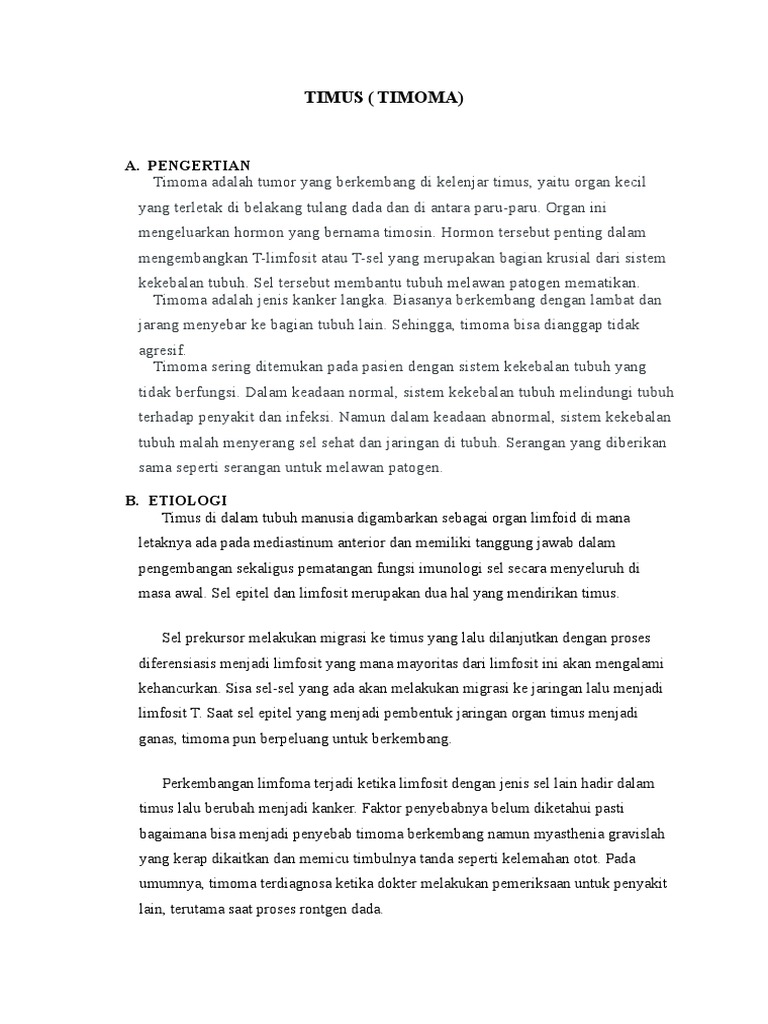 TIMUS ( TIMOMA)

A. PENGERTIAN

Timoma adalah tumor yang berkembang di kelenjar timus, yaitu organ kecil yang terletak di belakang tulang dada dan di antara paru-paru. Organ ini mengeluarkan hormon yang bernama timosin. Hormon tersebut penting dalam mengembangkan T-limfosit atau T-sel yang merupakan bagian krusial dari sistem kekebalan tubuh. Sel tersebut membantu tubuh melawan patogen mematikan.

Timoma adalah jenis kanker langka. Biasanya berkembang dengan lambat dan jarang menyebar ke bagian tubuh lain. Sehingga, timoma bisa dianggap tidak agresif.

Timoma sering ditemukan pada pasien dengan sistem kekebalan tubuh yang tidak berfungsi. Dalam keadaan normal, sistem kekebalan tubuh melindungi tubuh terhadap penyakit dan infeksi. Namun dalam keadaan abnormal, sistem kekebalan tubuh malah menyerang sel sehat dan jaringan di tubuh. Serangan yang diberikan sama seperti serangan untuk melawan patogen.

B. ETIOLOGI

Timus di dalam tubuh manusia digambarkan sebagai organ limfoid di mana letaknya ada pada mediastinum anterior dan memiliki tanggung jawab dalam pengembangan sekaligus pematangan fungsi imunologi sel secara menyeluruh di masa awal. Sel epitel dan limfosit merupakan dua hal yang mendirikan timus.

Sel prekursor melakukan migrasi ke timus yang lalu dilanjutkan dengan proses diferensiasis menjadi limfosit yang mana mayoritas dari limfosit ini akan mengalami kehancurkan. Sisa sel-sel yang ada akan melakukan migrasi ke jaringan lalu menjadi limfosit T. Saat sel epitel yang menjadi pembentuk jaringan organ timus menjadi ganas, timoma pun berpeluang untuk berkembang.

Perkembangan limfoma terjadi ketika limfosit dengan jenis sel lain hadir dalam timus lalu berubah menjadi kanker. Faktor penyebabnya belum diketahui pasti bagaimana bisa menjadi penyebab timoma berkembang namun myasthenia gravislah yang kerap dikaitkan dan memicu timbulnya tanda seperti kelemahan otot. Pada umumnya, timoma terdiagnosa ketika dokter melakukan pemeriksaan untuk penyakit lain, terutama saat proses rontgen dada.